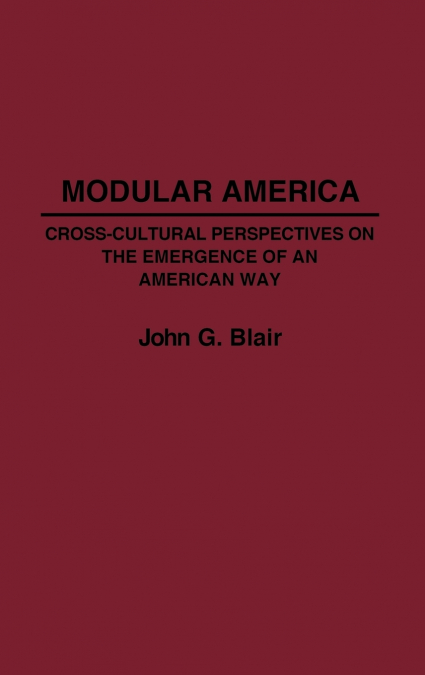 MODULAR AMERICA

CROSS-CULTURAL PERSPECTIVES ON THE EMERGENCE OF AN AMERICAN WAY

John G. Blair